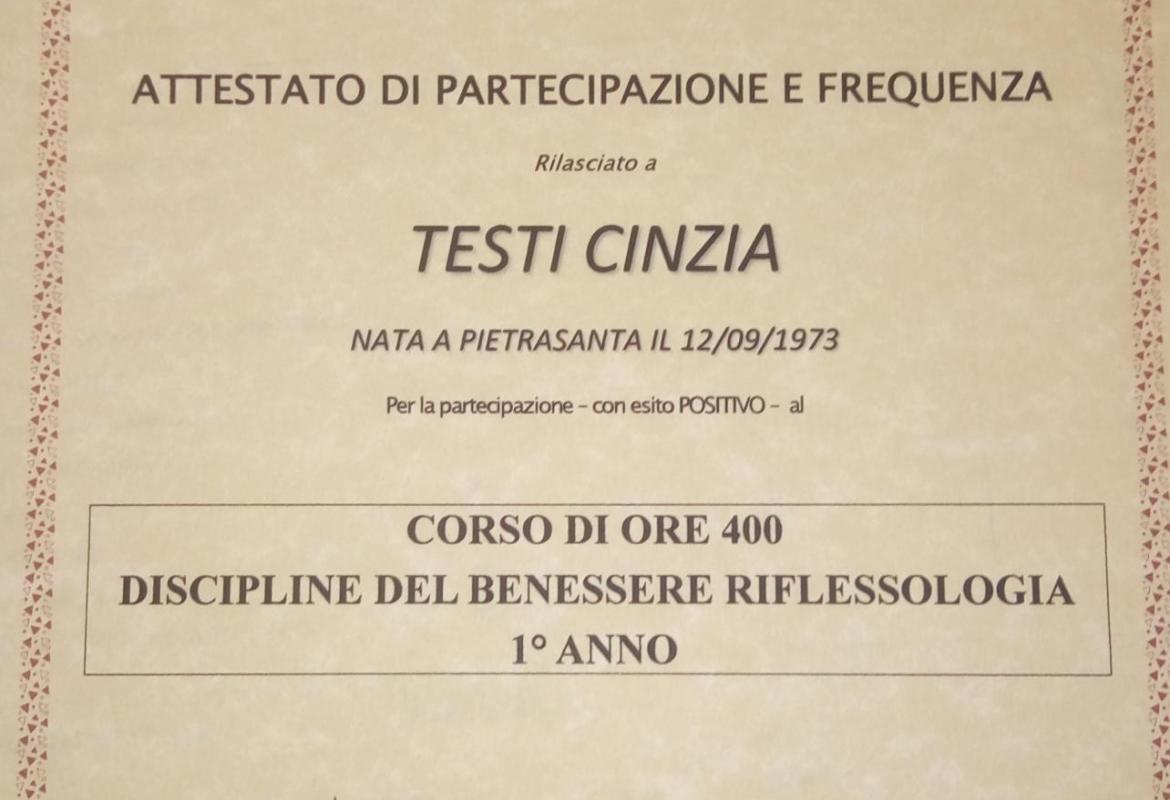 ATTESTATO DI PARTECIPAZIONE E FREQUENZA

Rilasciato a

TESTI CINZIA

NATA A PIETRASANTA IL 12/09/1973

Per la partecipazione – con esito POSITIVO – al

CORSO DI ORE 400
DISCIPLINE DEL BENESSERE RIFLESSOLOGIA
1° ANNO